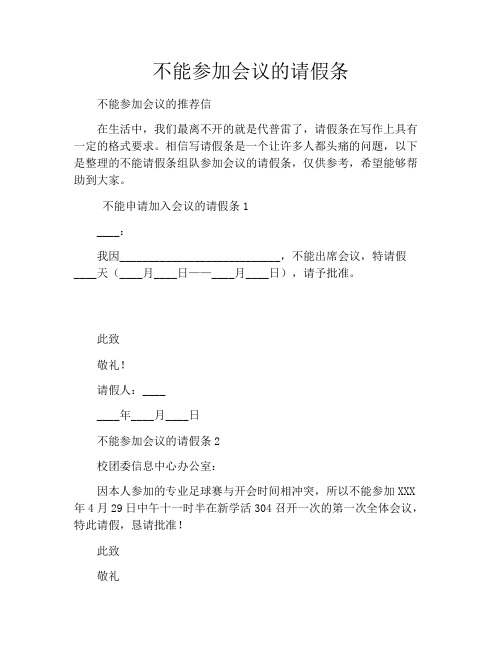 不能参加会议的请假条

不能参加会议的推荐信

在生活中，我们最离不开的就是代普雷了，请假条在写作上具有一定的格式要求。相信写请假条是一个让许多人都头痛的问题，以下是整理的不能请假条组队参加会议的请假条，仅供参考，希望能够帮助到大家。

不能申请加入会议的请假条 1

____：

我因____________________________，不能出席会议，特请假____天（____月____日——____月____日），请予批准。

此致

敬礼！

请假人：____

____年____月____日

不能参加会议的请假条 2

校团委信息中心办公室：

因本人参加的专业足球赛与开会时间相冲突，所以不能参加 XXX 年 4 月 29 日中午十一时半在新学活 304 召开一次的第一次全体会议，特此请假，恳请批准！

此致

敬礼